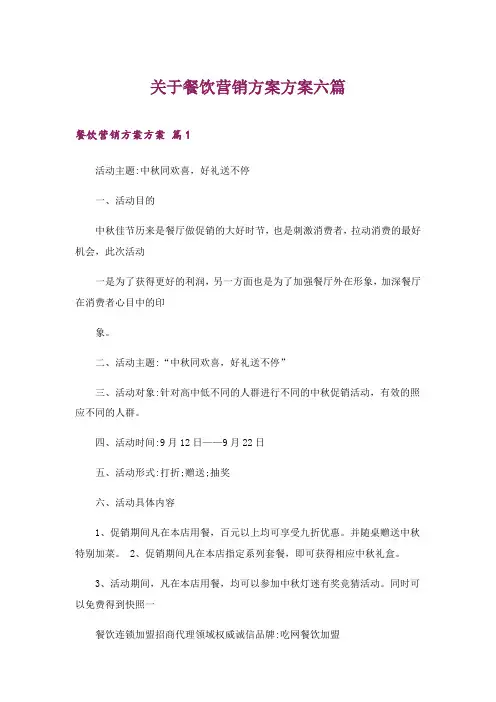 关于餐饮营销方案方案六篇

餐饮营销方案方案 篇1

活动主题:中秋同欢喜，好礼送不停

一、活动目的

中秋佳节历来是餐厅做促销的大好时节，也是刺激消费者，拉动消费的最好机会，此次活动

一是为了获得更好的利润，另一方面也是为了加强餐厅外在形象，加深餐厅在消费者心目中的印

象。

二、活动主题:“中秋同欢喜，好礼送不停”

三、活动对象:针对高中低不同的人群进行不同的中秋促销活动，有效的照应不同的人群。

四、活动时间:9月12日——9月22日

五、活动形式:打折;赠送;抽奖

六、活动具体内容

1、促销期间凡在本店用餐，百元以上均可享受九折优惠。并随桌赠送中秋特别加菜。 2、促销期间凡在本店指定系列套餐，即可获得相应中秋礼盒。

3、活动期间，凡在本店用餐，均可以参加中秋灯迷有奖竞猜活动。同时可以免费得到快照一

餐饮连锁加盟招商代理领域权威诚信品牌:吃网餐饮加盟